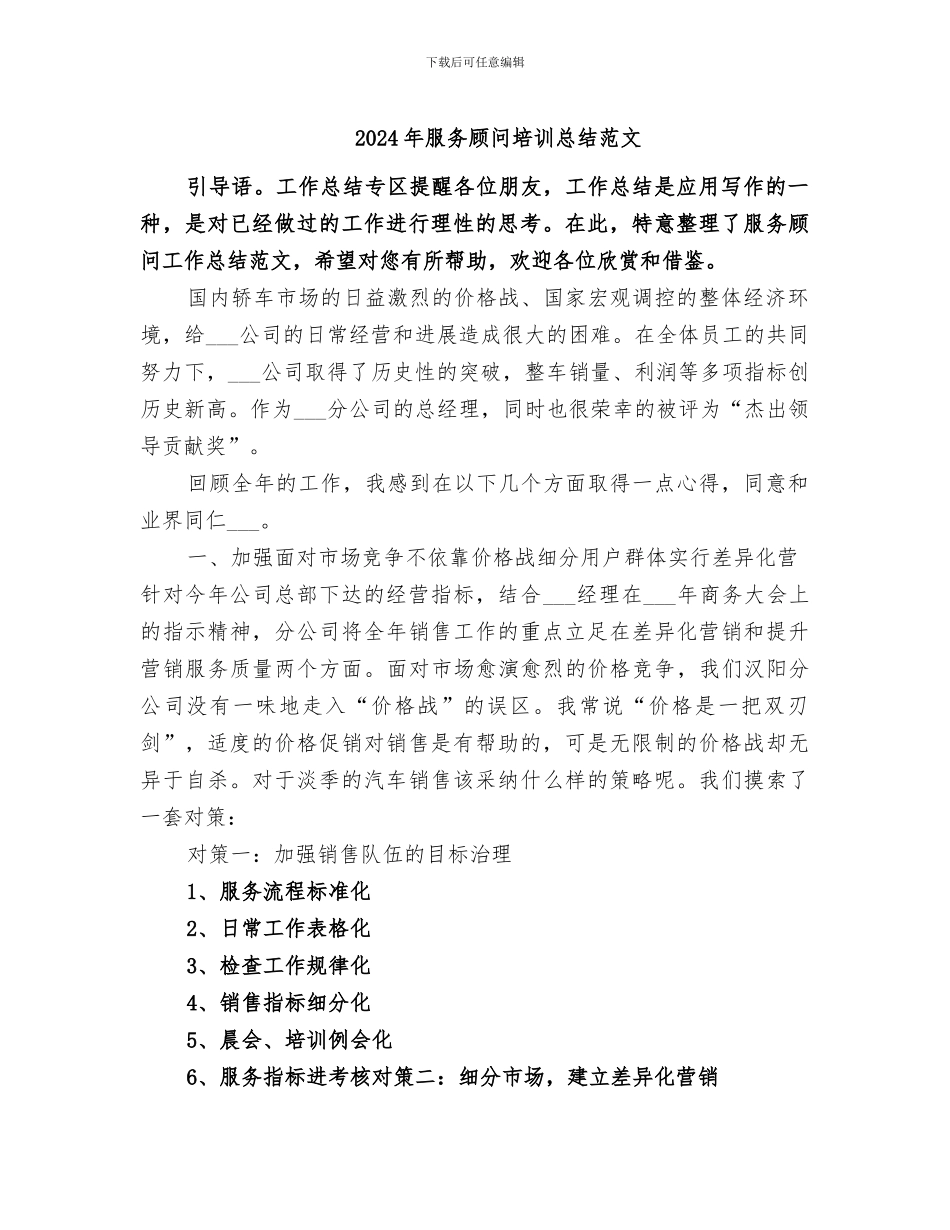 下载后可任意编辑

2024年服务顾问培训总结范文

引导语。工作总结专区提醒各位朋友，工作总结是应用写作的一种，是对已经做过的工作进行理性的思考。在此，特意整理了服务顾问工作总结范文，希望对您有所帮助，欢迎各位欣赏和借鉴。

国内轿车市场的日益激烈的价格战、国家宏观调控的整体经济环境，给___公司的日常经营和进展造成很大的困难。在全体员工的共同努力下，___公司取得了历史性的突破，整车销量、利润等多项指标创历史新高。作为___分公司的总经理，同时也很荣幸的被评为“杰出领导贡献奖”。

回顾全年的工作，我感到在以下几个方面取得一点心得，同意和业界同仁___。

一、加强面对市场竞争不依靠价格战细分用户群体实行差异化营针对今年公司总部下达的经营指标，结合___经理在___年商务大会上的指示精神，分公司将全年销售工作的重点立足在差异化营销和提升营销服务质量两个方面。面对市场愈演愈烈的价格竞争，我们汉阳分公司没有一味地走入“价格战”的误区。我常说“价格是一把双刃剑”，适度的价格促销对销售是有帮助的，可是无限制的价格战却无异于自杀。对于淡季的汽车销售该采纳什么样的策略呢。我们摸索了一套对策：

对策一：加强销售队伍的目标治理

1、服务流程标准化

2、日常工作表格化

3、检查工作规律化

4、销售指标细分化

5、晨会、培训例会化

6、服务指标进考核对策二：细分市场，建立差异化营销